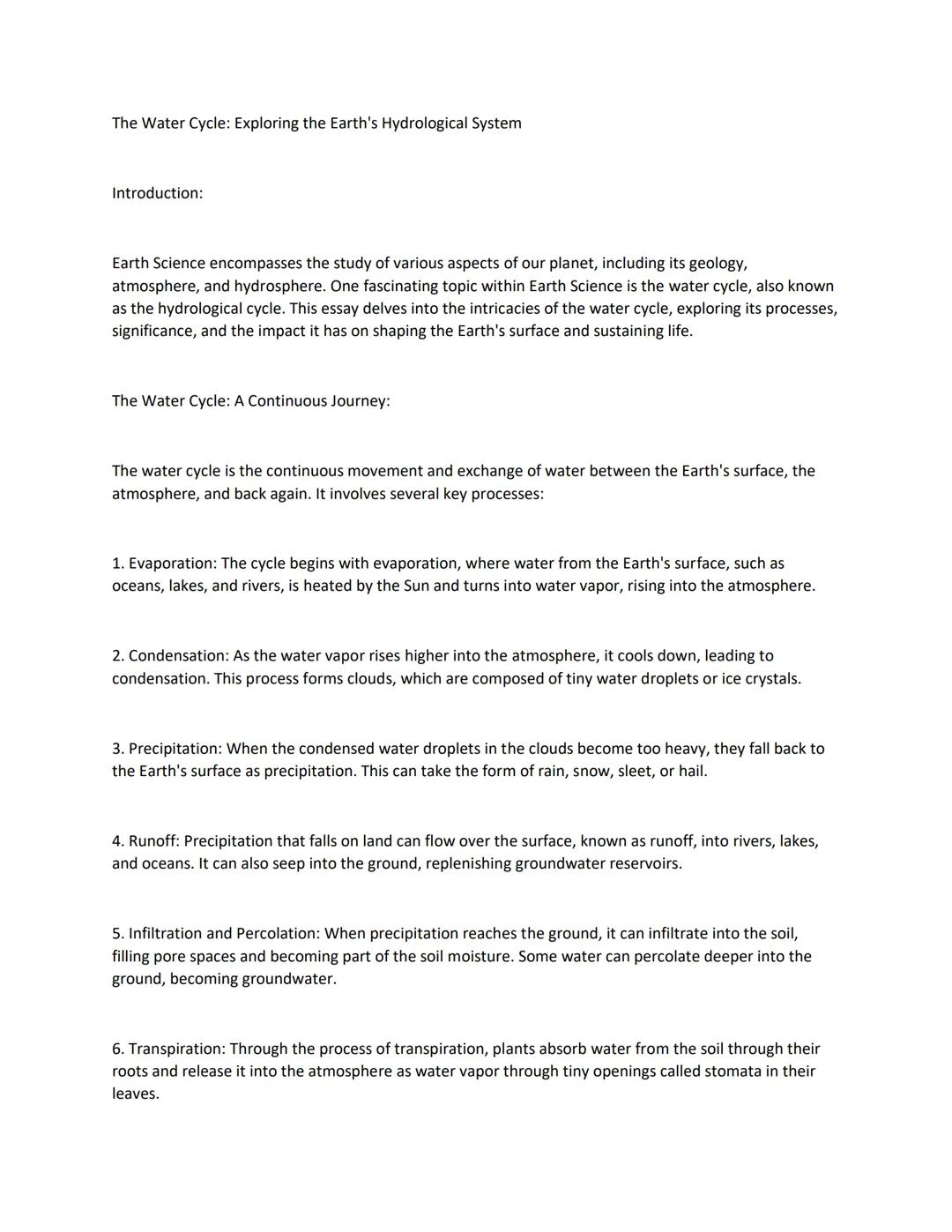 The Water Cycle: Exploring the Earth's Hydrological System

Introduction:

Earth Science encompasses the study of various aspects of our planet, including its geology, atmosphere, and hydrosphere. One fascinating topic within Earth Science is the water cycle, also known as the hydrological cycle. This essay delves into the intricacies of the water cycle, exploring its processes, significance, and the impact it has on shaping the Earth's surface and sustaining life.

The Water Cycle: A Continuous Journey:

The water cycle is the continuous movement and exchange of water between the Earth's surface, the atmosphere, and back again. It involves several key processes:

1. Evaporation: The cycle begins with evaporation, where water from the Earth's surface, such as oceans, lakes, and rivers, is heated by the Sun and turns into water vapor, rising into the atmosphere.

2. Condensation: As the water vapor rises higher into the atmosphere, it cools down, leading to condensation. This process forms clouds, which are composed of tiny water droplets or ice crystals.

3. Precipitation: When the condensed water droplets in the clouds become too heavy, they fall back to the Earth's surface as precipitation. This can take the form of rain, snow, sleet, or hail.

4. Runoff: Precipitation that falls on land can flow over the surface, known as runoff, into rivers, lakes, and oceans. It can also seep into the ground, replenishing groundwater reservoirs.

5. Infiltration and Percolation: When precipitation reaches the ground, it can infiltrate into the soil, filling pore spaces and becoming part of the soil moisture. Some water can percolate deeper into the ground, becoming groundwater.

6. Transpiration: Through the process of transpiration, plants absorb water from the soil through their roots and release it into the atmosphere as water vapor through tiny openings called stomata in their leaves.